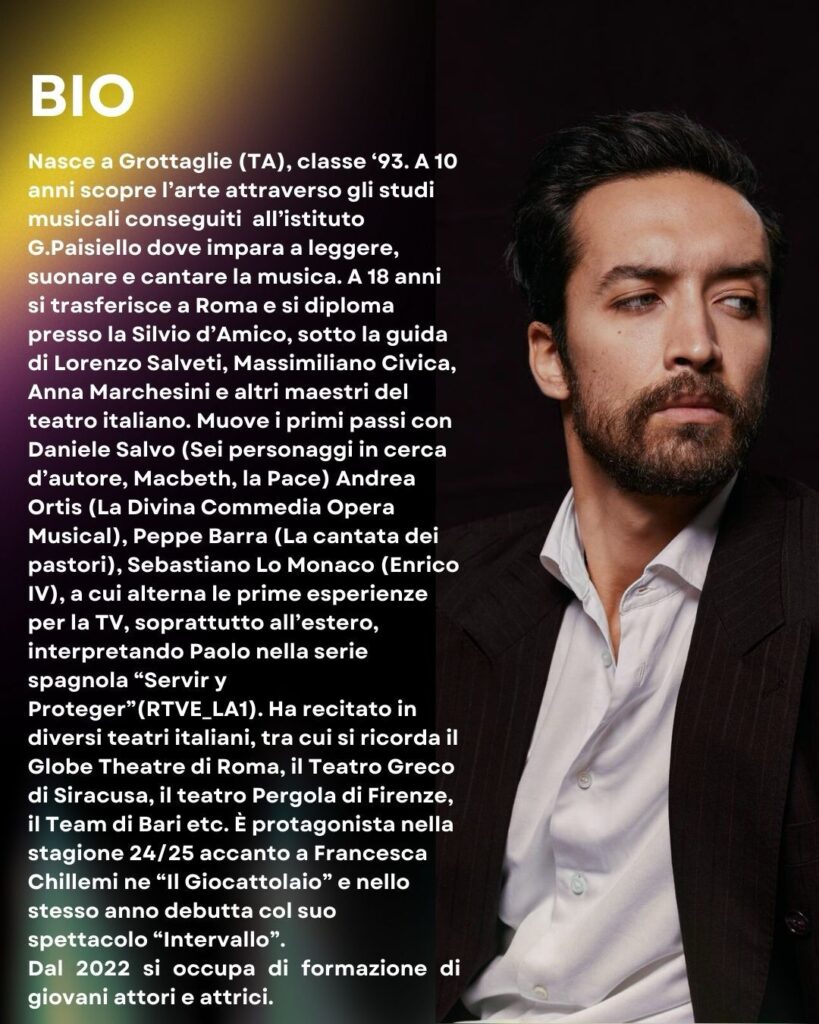 BIO

Nasce a Grottaglie (TA), classe ‘93. A 10 anni scopre l’arte attraverso gli studi musicali conseguiti all’istituto G.Paisiello dove impara a leggere, suonare e cantare la musica. A 18 anni si trasferisce a Roma e si diploma presso la Silvio d’Amico, sotto la guida di Lorenzo Salveti, Massimiliano Civica, Anna Marchesini e altri maestri del teatro italiano. Muove i primi passi con Daniele Salvo (Sei personaggi in cerca d’autore, Macbeth, la Pace) Andrea Ortis (La Divina Commedia Opera Musical), Peppe Barra (La cantata dei pastori), Sebastiano Lo Monaco (Enrico IV), a cui alterna le prime esperienze per la TV, soprattutto all’estero, interpretando Paolo nella serie spagnola “Servir y Proteger”(RTVE_LA1). Ha recitato in diversi teatri italiani, tra cui si ricorda il Globe Theatre di Roma, il Teatro Greco di Siracusa, il teatro Pergola di Firenze, il Team di Bari etc. È protagonista nella stagione 24/25 accanto a Francesca Chillemi ne “Il Giocattolaio” e nello stesso anno debutta col suo spettacolo “Intervallo”.
Dal 2022 si occupa di formazione di giovani attori e attrici.